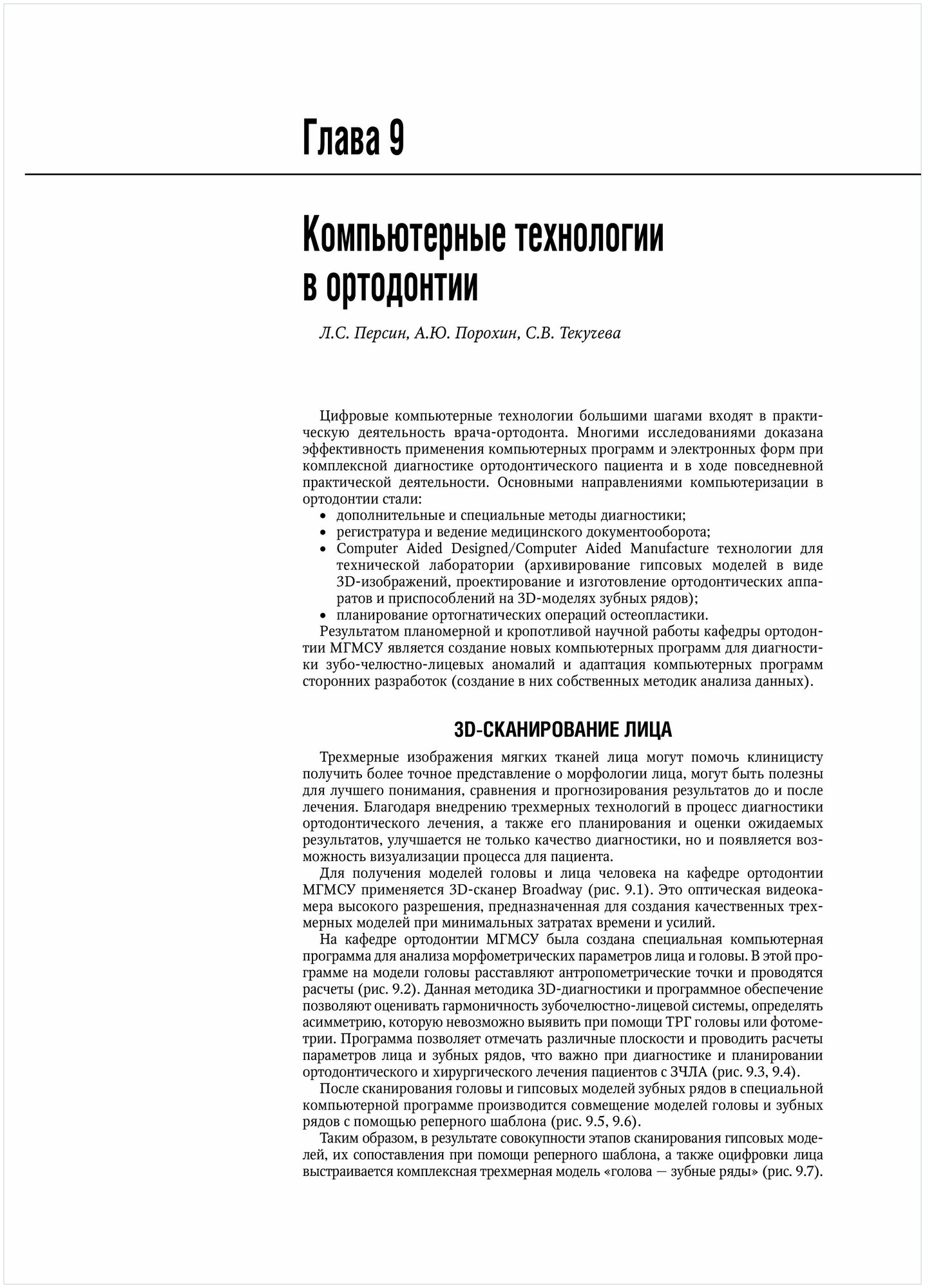 Глава 9

Компьютерные технологии в ортодонтии

Л.С. Персин, А.Ю. Порохин, С.В. Текучева

Цифровые компьютерные технологии большими шагами входят в практическую деятельность врача-ортодонта. Многими исследованиями доказана эффективность применения компьютерных программ и электронных форм при комплексной диагностике ортодонтического пациента и в ходе повседневной практической деятельности. Основными направлениями компьютеризации в ортодонтии стали:
• дополнительные и специальные методы диагностики;
• регистратура и ведение медицинского документооборота;
• Computer Aided Designed/Computer Aided Manufacture технологии для технической лаборатории (архивирование гипсовых моделей в виде 3D-изображений, проектирование и изготовление ортодонтических аппаратов и приспособлений на 3D-моделях зубных рядов);
• планирование ортогнатических операций остеопластики.
Результатом планомерной и кропотливой научной работы кафедры ортодонтии МГМСУ является создание новых компьютерных программ для диагностики зубо-челюстно-лицевых аномалий и адаптация компьютерных программ сторонних разработок (создание в них собственных методик анализа данных).

3D-СКАНИРОВАНИЕ ЛИЦА

Трехмерные изображения мягких тканей лица могут помочь клиницисту получить более точное представление о морфологии лица, могут быть полезны для лучшего понимания, сравнения и прогнозирования результатов до и после лечения. Благодаря внедрению трехмерных технологий в процесс диагностики ортодонтического лечения, а также его планирования и оценки ожидаемых результатов, улучшается не только качество диагностики, но и появляется возможность визуализации процесса для пациента.

Для получения моделей головы и лица человека на кафедре ортодонтии МГМСУ применяется 3D-сканер Broadway (рис. 9.1). Это оптическая видеокамера высокого разрешения, предназначенная для создания качественных трехмерных моделей при минимальных затратах времени и усилий.

На кафедре ортодонтии МГМСУ была создана специальная компьютерная программа для анализа морфометрических параметров лица и головы. В этой программе на модели головы расставляют антропометрические точки и проводятся расчеты (рис. 9.2). Данная методика 3D-диагностики и программное обеспечение позволяют оценивать гармоничность зубочелюстно-лицевой системы, определять асимметрию, которую невозможно выявить при помощи ТРГ головы или фотометрии. Программа позволяет отмечать различные плоскости и проводить расчеты параметров лица и зубных рядов, что важно при диагностике и планировании ортодонтического и хирургического лечения пациентов с ЗЧЛА (рис. 9.3, 9.4).

После сканирования головы и гипсовых моделей зубных рядов в специальной компьютерной программе производится совмещение моделей головы и зубных рядов с помощью реперного шаблона (рис. 9.5, 9.6).

Таким образом, в результате совокупности этапов сканирования гипсовых моделей, их сопоставления при помощи реперного шаблона, а также оцифровки лица выстраивается комплексная трехмерная модель «голова — зубные ряды» (рис. 9.7).